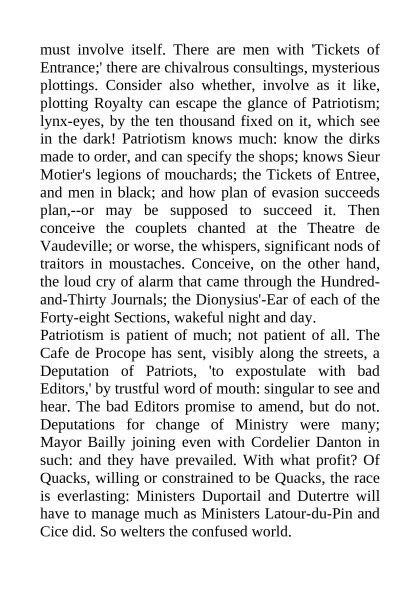 must involve itself. There are men with 'Tickets of Entrance;' there are chivalrous consultings, mysterious plottings. Consider also whether, involve as it like, plotting Royalty can escape the glance of Patriotism; lynx-eyes, by the ten thousand fixed on it, which see in the dark! Patriotism knows much: know the dirks made to order, and can specify the shops; knows Sieur Motier's legions of mouchards; the Tickets of Entree, and men in black; and how plan of evasion succeeds plan,--or may be supposed to succeed it. Then conceive the couplets chanted at the Theatre de Vaudeville; or worse, the whispers, significant nods of traitors in moustaches. Conceive, on the other hand, the loud cry of alarm that came through the Hundred-and-Thirty Journals; the Dionysius'-Ear of each of the Forty-eight Sections, wakeful night and day.
Patriotism is patient of much; not patient of all. The Cafe de Procope has sent, visibly along the streets, a Deputation of Patriots, 'to expostulate with bad Editors,' by trustful word of mouth: singular to see and hear. The bad Editors promise to amend, but do not. Deputations for change of Ministry were many; Mayor Bailly joining even with Cordelier Danton in such: and they have prevailed. With what profit? Of Quacks, willing or constrained to be Quacks, the race is everlasting: Ministers Duportail and Dutertre will have to manage much as Ministers Latour-du-Pin and Cice did. So welters the confused world.